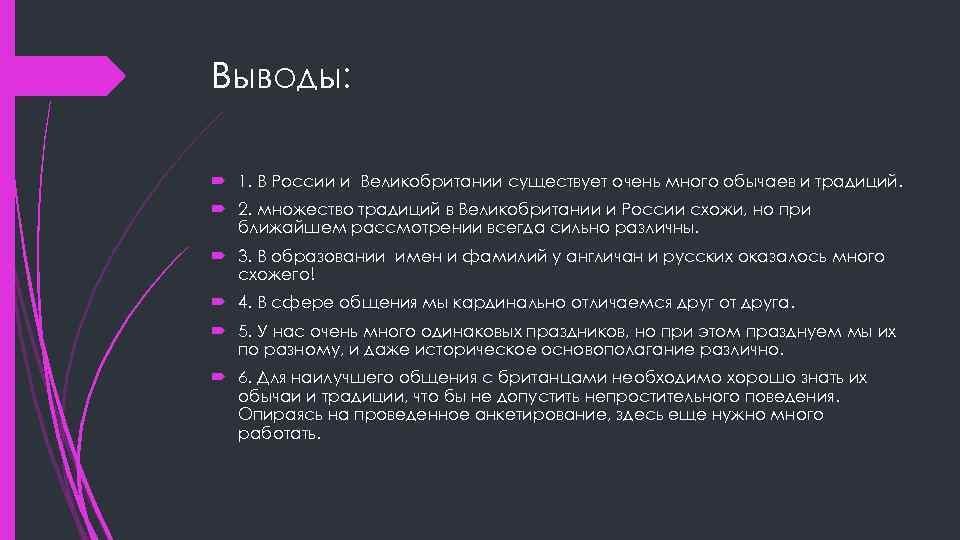 Выводы:

1. В России и  Великобритании существует очень много обычаев и традиций.

2. множество традиций в Великобритании и России схожи, но при ближайшем рассмотрении всегда сильно различны.

3. В образовании  имен и фамилий у англичан и русских оказалось много схожего!

4. В сфере общения мы кардинально отличаемся друг от друга.

5. У нас очень много одинаковых праздников, но при этом празднуем мы их по разному, и даже историческое основополагание различно.

6. Для наилучшего общения с британцами необходимо хорошо знать их обычаи и традиции, что бы не допустить непростительного поведения. Опираясь на проведенное анкетирование, здесь еще нужно много работать.